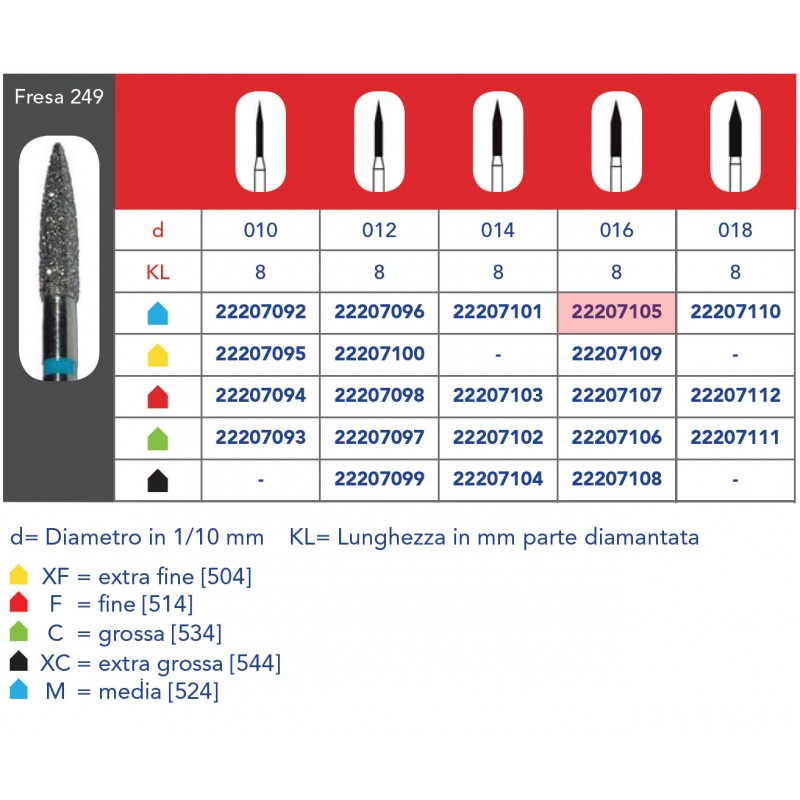 Fresa 249

| d | 010 | 012 | 014 | 016 | 018 |
|---|---|---|---|---|---|
| KL | 8 | 8 | 8 | 8 | 8 |
|  | 22207092 | 22207096 | 22207101 | 22207105 | 22207110 |
|  | 22207095 | 22207100 | - | 22207109 | - |
|  | 22207094 | 22207098 | 22207103 | 22207107 | 22207112 |
|  | 22207093 | 22207097 | 22207102 | 22207106 | 22207111 |
|  | - | 22207099 | 22207104 | 22207108 | - |

d= Diametro in 1/10 mm KL= Lunghezza in mm parte diamantata

XF = extra fine [504]
F = fine [514]
C = grossa [534]
XC = extra grossa [544]
M = media [524]